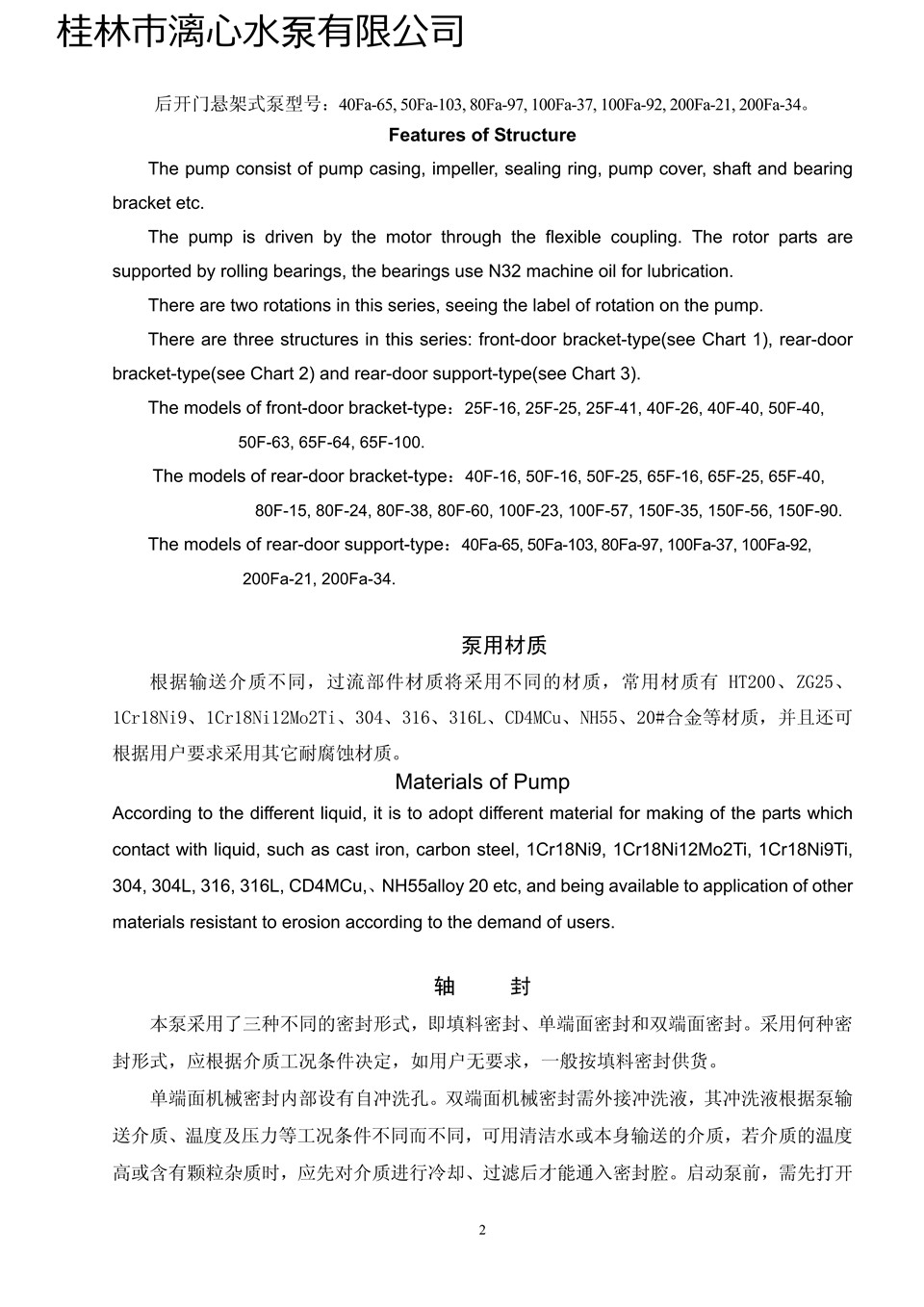 桂林市漓心水泵有限公司

后开门悬架式泵型号：40Fa-65, 50Fa-103, 80Fa-97, 100Fa-37, 100Fa-92, 200Fa-21, 200Fa-34。

Features of Structure

The pump consist of pump casing, impeller, sealing ring, pump cover, shaft and bearing bracket etc.

The pump is driven by the motor through the flexible coupling. The rotor parts are supported by rolling bearings, the bearings use N32 machine oil for lubrication.

There are two rotations in this series, seeing the label of rotation on the pump.

There are three structures in this series: front-door bracket-type(see Chart 1), rear-door bracket-type(see Chart 2) and rear-door support-type(see Chart 3).

The models of front-door bracket-type：25F-16, 25F-25, 25F-41, 40F-26, 40F-40, 50F-40, 50F-63, 65F-64, 65F-100.

The models of rear-door bracket-type：40F-16, 50F-16, 50F-25, 65F-16, 65F-25, 65F-40, 80F-15, 80F-24, 80F-38, 80F-60, 100F-23, 100F-57, 150F-35, 150F-56, 150F-90.

The models of rear-door support-type：40Fa-65, 50Fa-103, 80Fa-97, 100Fa-37, 100Fa-92, 200Fa-21, 200Fa-34.

泵用材质

根据输送介质不同，过流部件材质将采用不同的材质，常用材质有 HT200、ZG25、1Cr18Ni9、1Cr18Ni12Mo2Ti、304、316、316L、CD4MCu、NH55、20#合金等材质，并且还可根据用户要求采用其它耐腐蚀材质。

Materials of Pump

According to the different liquid, it is to adopt different material for making of the parts which contact with liquid, such as cast iron, carbon steel, 1Cr18Ni9, 1Cr18Ni12Mo2Ti, 1Cr18Ni9Ti, 304, 304L, 316, 316L, CD4MCu,、NH55alloy 20 etc, and being available to application of other materials resistant to erosion according to the demand of users.

轴 封

本泵采用了三种不同的密封形式，即填料密封、单端面密封和双端面密封。采用何种密封形式，应根据介质工况条件决定，如用户无要求，一般按填料密封供货。

单端面机械密封内部设有自冲洗孔。双端面机械密封需外接冲洗液，其冲洗液根据泵输送介质、温度及压力等工况条件不同而不同，可用清洁水或本身输送的介质，若介质的温度高或含有颗粒杂质时，应先对介质进行冷却、过滤后才能通入密封腔。启动泵前，需先打开

2